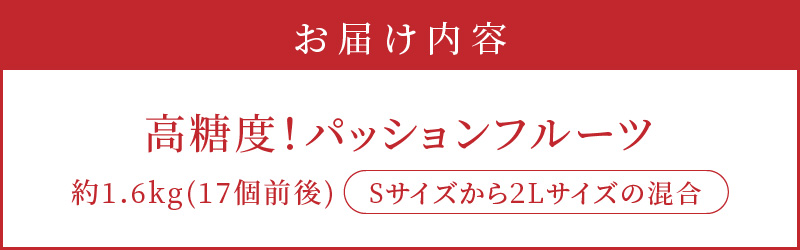 お届け内容

高糖度！パッションフルーツ

約1.6kg(17個前後)

Sサイズから2Lサイズの混合